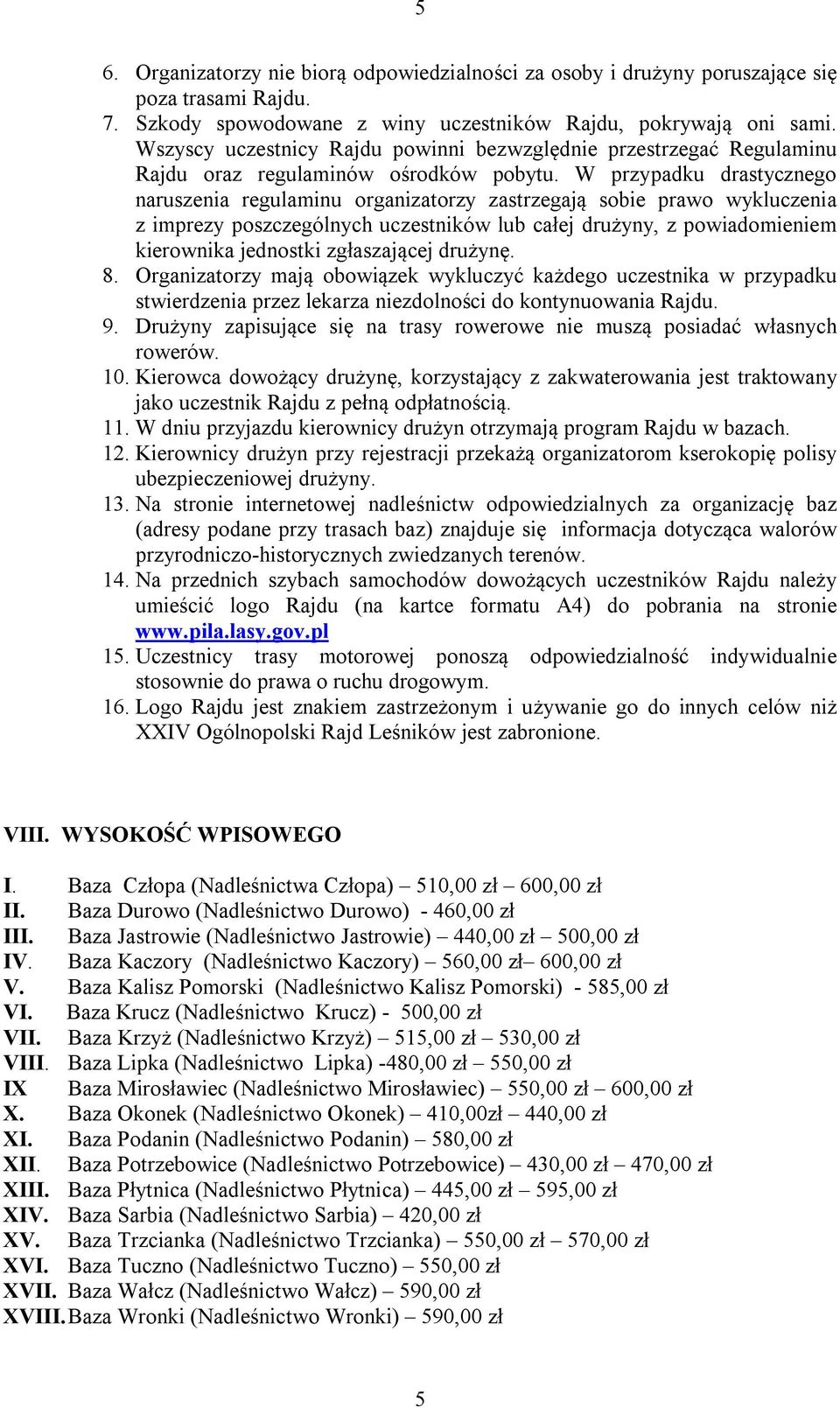 5

6. Organizatorzy nie biorą odpowiedzialności za osoby i drużyny poruszające się poza trasami Rajdu.
7. Szkody spowodowane z winy uczestników Rajdu, pokrywają oni sami. Wszyscy uczestnicy Rajdu powinni bezwzględnie przestrzegać Regulaminu Rajdu oraz regulaminów ośrodków pobytu. W przypadku drastycznego naruszenia regulaminu organizatorzy zastrzegają sobie prawo wykluczenia z imprezy poszczególnych uczestników lub całej drużyny, z powiadomieniem kierownika jednostki zgłaszającej drużynę.
8. Organizatorzy mają obowiązek wykluczyć każdego uczestnika w przypadku stwierdzenia przez lekarza niezdolności do kontynuowania Rajdu.
9. Drużyny zapisujące się na trasy rowerowe nie muszą posiadać własnych rowerów.
10. Kierowca dowożący drużynę, korzystający z zakwaterowania jest traktowany jako uczestnik Rajdu z pełną odpłatnością.
11. W dniu przyjazdu kierownicy drużyn otrzymają program Rajdu w bazach.
12. Kierownicy drużyn przy rejestracji przekażą organizatorom kserokopię polisy ubezpieczeniowej drużyny.
13. Na stronie internetowej nadleśnictw odpowiedzialnych za organizację baz (adresy podane przy trasach baz) znajduje się informacja dotycząca walorów przyrodniczo-historycznych zwiedzanych terenów.
14. Na przednich szybach samochodów dowożących uczestników Rajdu należy umieścić logo Rajdu (na kartce formatu A4) do pobrania na stronie www.pila.lasy.gov.pl
15. Uczestnicy trasy motorowej ponoszą odpowiedzialność indywidualnie stosownie do prawa o ruchu drogowym.
16. Logo Rajdu jest znakiem zastrzeżonym i używanie go do innych celów niż XXIV Ogólnopolski Rajd Leśników jest zabronione.

VIII. WYSOKOŚĆ WPISOWEGO

I. Baza Człopa (Nadleśnictwa Człopa) – 510,00 zł – 600,00 zł
II. Baza Durowo (Nadleśnictwo Durowo) - 460,00 zł
III. Baza Jastrowie (Nadleśnictwo Jastrowie) – 440,00 zł – 500,00 zł
IV. Baza Kaczory (Nadleśnictwo Kaczory) – 560,00 zł– 600,00 zł
V. Baza Kalisz Pomorski (Nadleśnictwo Kalisz Pomorski) - 585,00 zł
VI. Baza Krucz (Nadleśnictwo Krucz) - 500,00 zł
VII. Baza Krzyż (Nadleśnictwo Krzyż) – 515,00 zł – 530,00 zł
VIII. Baza Lipka (Nadleśnictwo Lipka) -480,00 zł – 550,00 zł
IX Baza Mirosławiec (Nadleśnictwo Mirosławiec) – 550,00 zł – 600,00 zł
X. Baza Okonek (Nadleśnictwo Okonek) – 410,00zł – 440,00 zł
XI. Baza Podanin (Nadleśnictwo Podanin) – 580,00 zł
XII. Baza Potrzebowice (Nadleśnictwo Potrzebowice) – 430,00 zł – 470,00 zł
XIII. Baza Płytnica (Nadleśnictwo Płytnica) – 445,00 zł – 595,00 zł
XIV. Baza Sarbia (Nadleśnictwo Sarbia) – 420,00 zł
XV. Baza Trzcianka (Nadleśnictwo Trzcianka) – 550,00 zł – 570,00 zł
XVI. Baza Tuczno (Nadleśnictwo Tuczno) – 550,00 zł
XVII. Baza Wałcz (Nadleśnictwo Wałcz) – 590,00 zł
XVIII. Baza Wronki (Nadleśnictwo Wronki) – 590,00 zł

5